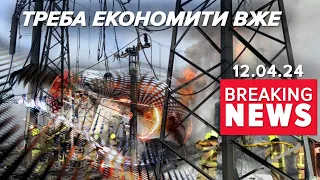 ТРЕБА ЕКОНОМИТИ ВЖЕ

12.04.24

BREAKING NEWS